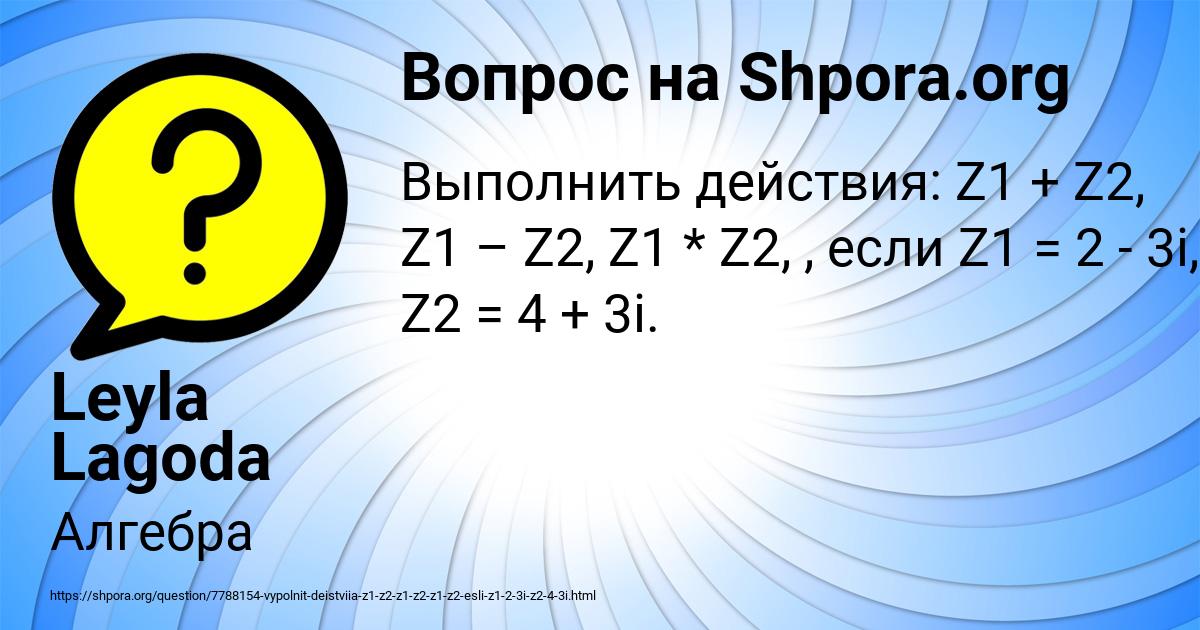 Вопрос на Shpora.org

Выполнить действия: Z1 + Z2, Z1 – Z2, Z1 * Z2, , если Z1 = 2 - 3i, Z2 = 4 + 3i.

Leyla Lagoda

Алгебра

https://shpora.org/question/7788154-vypolnit-deistviia-z1-z2-z1-z2-z1-z2-esli-z1-2-3i-z2-4-3i.html